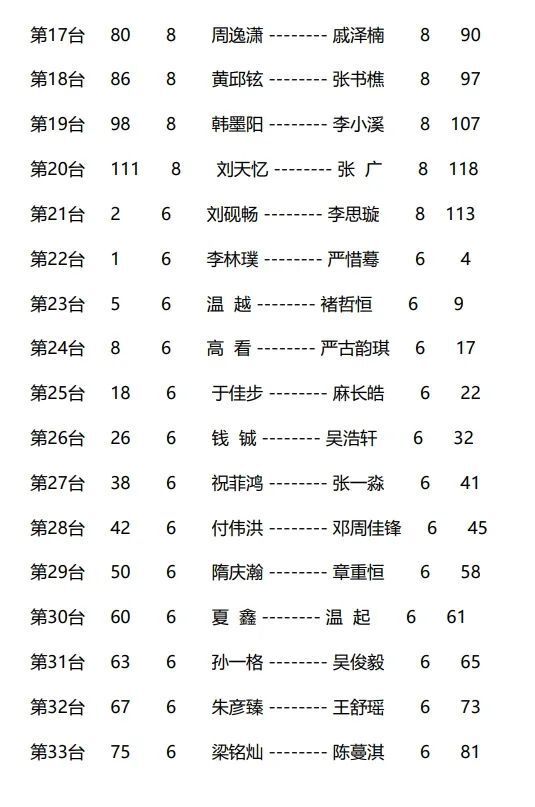 第17台 80 8 周逸潇 -------- 戚泽楠 8 90

第18台 86 8 黄邱铉 -------- 张书樵 8 97

第19台 98 8 韩墨阳 -------- 李小溪 8 107

第20台 111 8 刘天忆 -------- 张 广 8 118

第21台 2 6 刘砚畅 -------- 李思璇 8 113

第22台 1 6 李林璞 -------- 严惜蓦 6 4

第23台 5 6 温 越 -------- 褚哲恒 6 9

第24台 8 6 高 看 -------- 严古韵琪 6 17

第25台 18 6 于佳步 -------- 麻长皓 6 22

第26台 26 6 钱 铖 -------- 吴浩轩 6 32

第27台 38 6 祝菲鸿 -------- 张一淼 6 41

第28台 42 6 付伟洪 -------- 邓周佳锋 6 45

第29台 50 6 隋庆瀚 -------- 章重恒 6 58

第30台 60 6 夏 鑫 -------- 温 起 6 61

第31台 63 6 孙一格 -------- 吴俊毅 6 65

第32台 67 6 朱彦臻 -------- 王舒瑶 6 73

第33台 75 6 梁铭灿 -------- 陈蔓淇 6 81